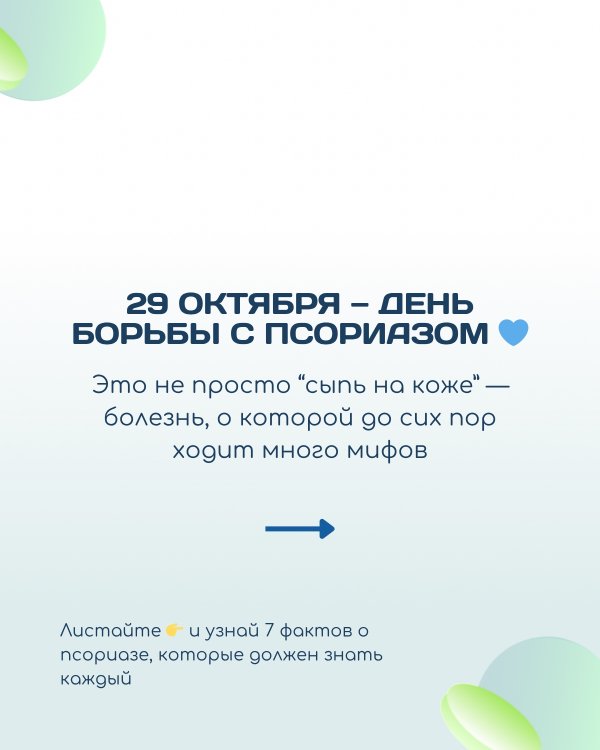 29 ОКТЯБРЯ – ДЕНЬ БОРЬБЫ С ПСОРИАЗОМ 💙

Это не просто “сыпь на коже” — болезнь, о которой до сих пор ходит много мифов

Листайте 👉 и узнай 7 фактов о псориазе, которые должен знать каждый